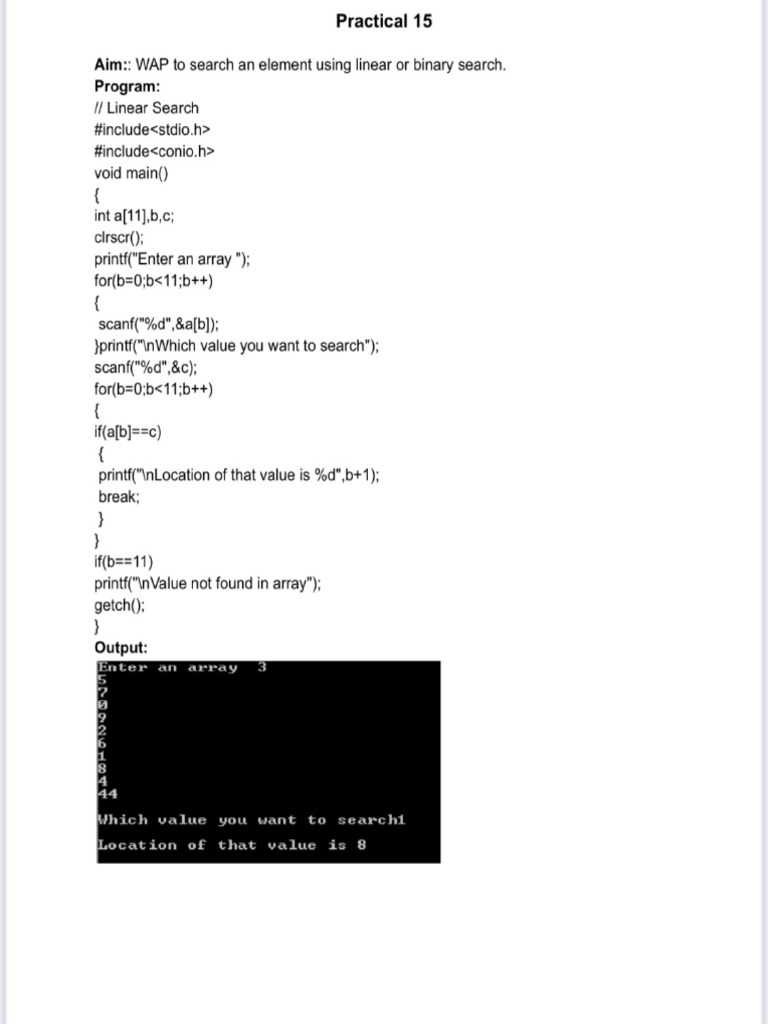 Practical 15

Aim:: WAP to search an element using linear or binary search.
Program:
// Linear Search
#include<stdio.h>
#include<conio.h>
void main()
{
int a[11],b,c;
clrscr();
printf("Enter an array ");
for(b=0;b<11;b++)
{
scanf("%d",&a[b]);
}printf("\nWhich value you want to search");
scanf("%d",&c);
for(b=0;b<11;b++)
{
if(a[b]==c)
{
printf("\nLocation of that value is %d",b+1);
break;
}
}
if(b==11)
printf("\nValue not found in array");
getch();
}
Output:
Enter an array 3
5
7
0
9
2
6
1
8
4
44

Which value you want to search1

Location of that value is 8